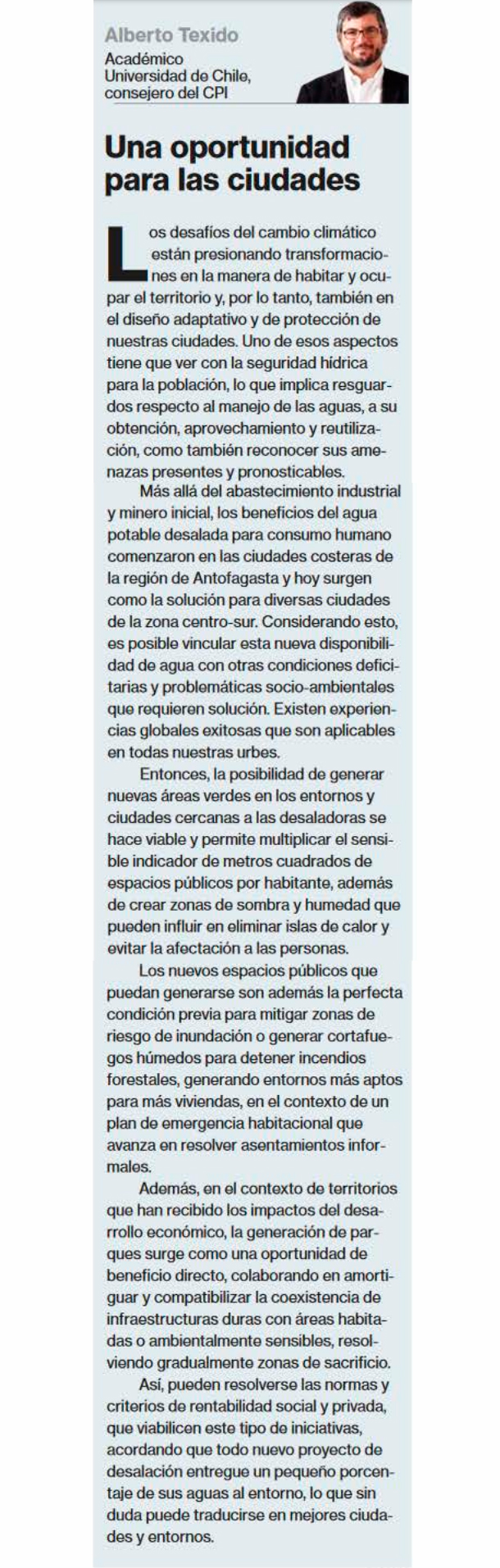 Alberto Texido
Académico Universidad de Chile, consejero del CPI

Una oportunidad para las ciudades

Los desafíos del cambio climático están presionando transformaciones en la manera de habitar y ocupar el territorio y, por lo tanto, también en el diseño adaptativo y de protección de nuestras ciudades. Uno de esos aspectos tiene que ver con la seguridad hídrica para la población, lo que implica resguardos respecto al manejo de las aguas, a su obtención, aprovechamiento y reutilización, como también reconocer sus amenazas presentes y pronosticables.

Más allá del abastecimiento industrial y minero inicial, los beneficios del agua potable desalada para consumo humano comenzaron en las ciudades costeras de la región de Antofagasta y hoy surgen como la solución para diversas ciudades de la zona centro-sur. Considerando esto, es posible vincular esta nueva disponibilidad de agua con otras condiciones deficitarias y problemáticas socio-ambientales que requieren solución. Existen experiencias globales exitosas que son aplicables en todas nuestras urbes.

Entonces, la posibilidad de generar nuevas áreas verdes en los entornos y ciudades cercanas a las desaladoras se hace viable y permite multiplicar el sensible indicador de metros cuadrados de espacios públicos por habitante, además de crear zonas de sombra y humedad que pueden influir en eliminar islas de calor y evitar la afectación a las personas.

Los nuevos espacios públicos que puedan generarse son además la perfecta condición previa para mitigar zonas de riesgo de inundación o generar cortafuegos húmedos para detener incendios forestales, generando entornos más aptos para más viviendas, en el contexto de un plan de emergencia habitacional que avanza en resolver asentamientos informales.

Además, en el contexto de territorios que han recibido los impactos del desarrollo económico, la generación de parques surge como una oportunidad de beneficio directo, colaborando en amortiguar y compatibilizar la coexistencia de infraestructuras duras con áreas habitadas o ambientalmente sensibles, resolviendo gradualmente zonas de sacrificio.

Así, pueden resolverse las normas y criterios de rentabilidad social y privada, que viabilicen este tipo de iniciativas, acordando que todo nuevo proyecto de desalación entregue un pequeño porcentaje de sus aguas al entorno, lo que sin duda puede traducirse en mejores ciudades y entornos.